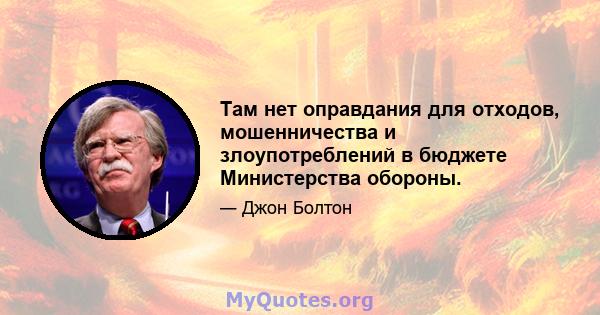 Там нет оправдания для отходов, мошенничества и злоупотреблений в бюджете Министерства обороны.

— Джон Болтон

MyQuotes.org